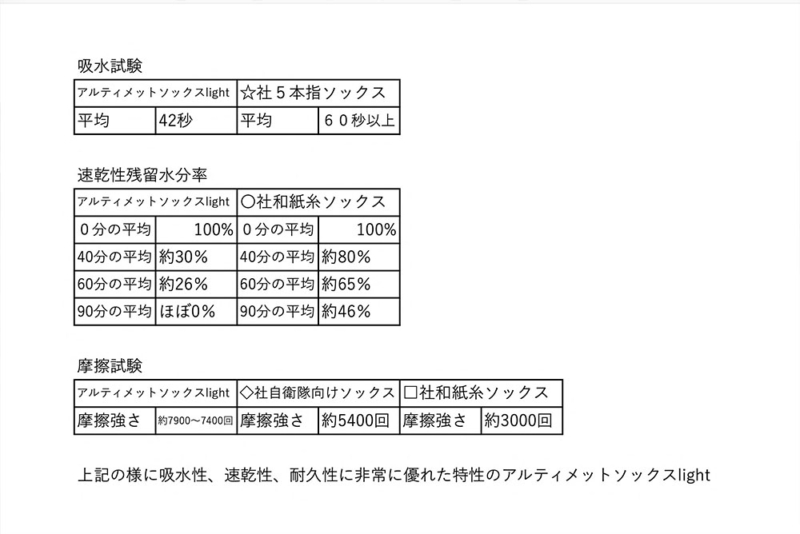 吸水試験

| アルティメットソックスlight | | ☆社５本指ソックス | |
|---|---|---|---|
| 平均 | 42秒 | 平均 | ６０秒以上 |

速乾性残留水分率

| アルティメットソックスlight | | 〇社和紙糸ソックス | |
|---|---|---|---|
| ０分の平均 | 100% | ０分の平均 | 100% |
| 40分の平均 | 約30% | 40分の平均 | 約80% |
| 60分の平均 | 約26% | 60分の平均 | 約65% |
| 90分の平均 | ほぼ0% | 90分の平均 | 約46% |

摩擦試験

| アルティメットソックスlight | | ◇社自衛隊向けソックス | | □社和紙糸ソックス | |
|---|---|---|---|---|---|
| 摩擦強さ | 約7900～7400回 | 摩擦強さ | 約5400回 | 摩擦強さ | 約3000回 |

上記の様に吸水性、速乾性、耐久性に非常に優れた特性のアルティメットソックスlight